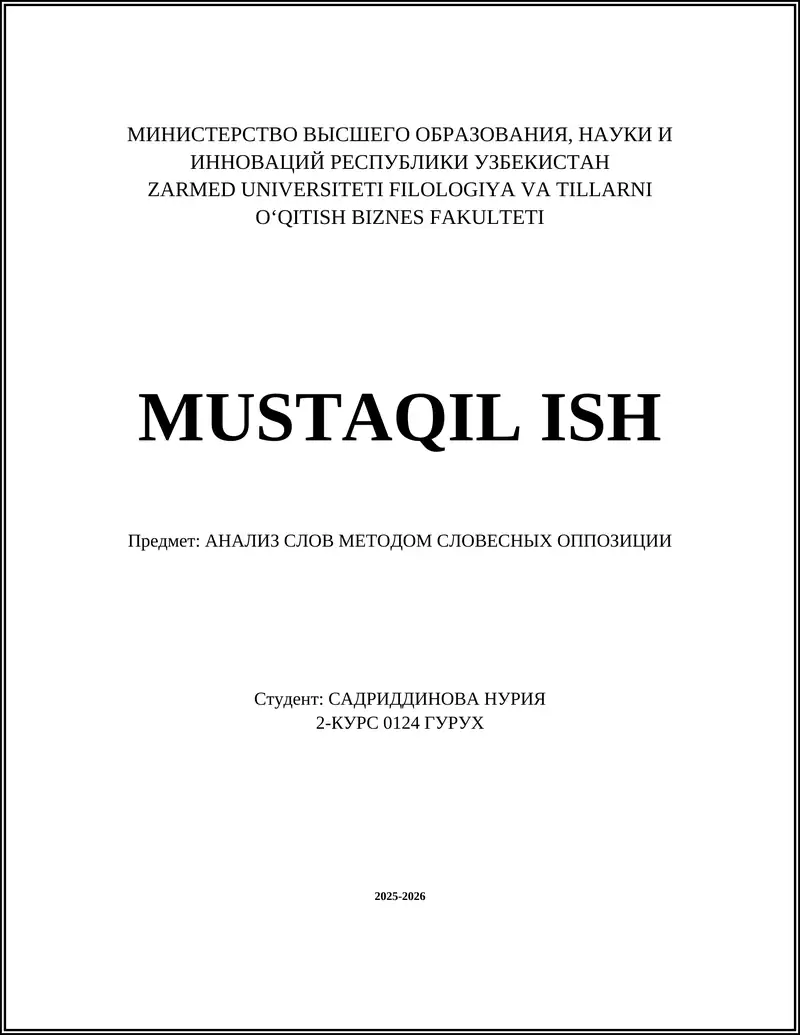 МИНИСТЕРСТВО ВЫСШЕГО ОБРАЗОВАНИЯ, НАУКИ И ИННОВАЦИЙ РЕСПУБЛИКИ УЗБЕКИСТАН
ZARMED UNIVERSITETI FILOLOGIYA VA TILLARNI O‘QITISH BIZNES FAKULTETI

MUSTAQIL ISH

Предмет: АНАЛИЗ СЛОВ МЕТОДОМ СЛОВЕСНЫХ ОППОЗИЦИИ

Студент: САДРИДДИНОВА НУРИЯ
2-КУРС 0124 ГУРУХ

2025-2026